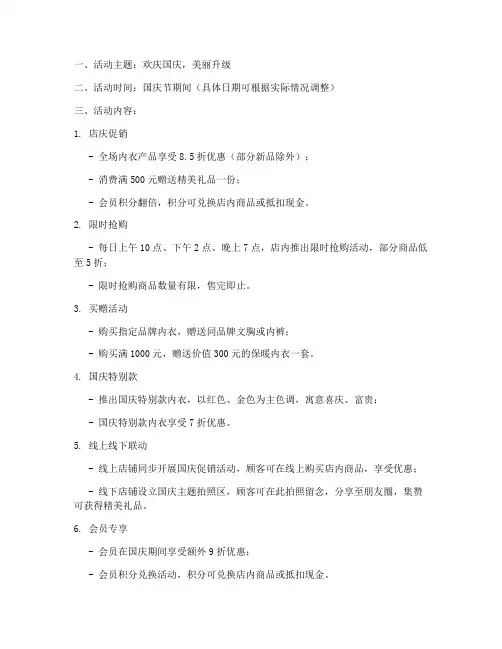 一、活动主题：欢庆国庆，美丽升级

二、活动时间：国庆节期间（具体日期可根据实际情况调整）

三、活动内容：

1. 店庆促销

- 全场内衣产品享受 8.5 折优惠（部分新品除外）；

- 消费满 500 元赠送精美礼品一份；

- 会员积分翻倍，积分可兑换店内商品或抵扣现金。

2. 限时抢购

- 每日上午 10 点、下午 2 点、晚上 7 点，店内推出限时抢购活动，部分商品低至 5 折；

- 限时抢购商品数量有限，售完即止。

3. 买赠活动

- 购买指定品牌内衣，赠送同品牌文胸或内裤；

- 购买满 1000 元，赠送价值 300 元的保暖内衣一套。

4. 国庆特别款

- 推出国庆特别款内衣，以红色、金色为主色调，寓意喜庆、富贵；

- 国庆特别款内衣享受 7 折优惠。

5. 线上线下联动

- 线上店铺同步开展国庆促销活动，顾客可在线上购买店内商品，享受优惠；

- 线下店铺设立国庆主题拍照区，顾客可在此拍照留念，分享至朋友圈，集赞可获得精美礼品。

6. 会员专享

- 会员在国庆期间享受额外 9 折优惠；

- 会员积分兑换活动，积分可兑换店内商品或抵扣现金。